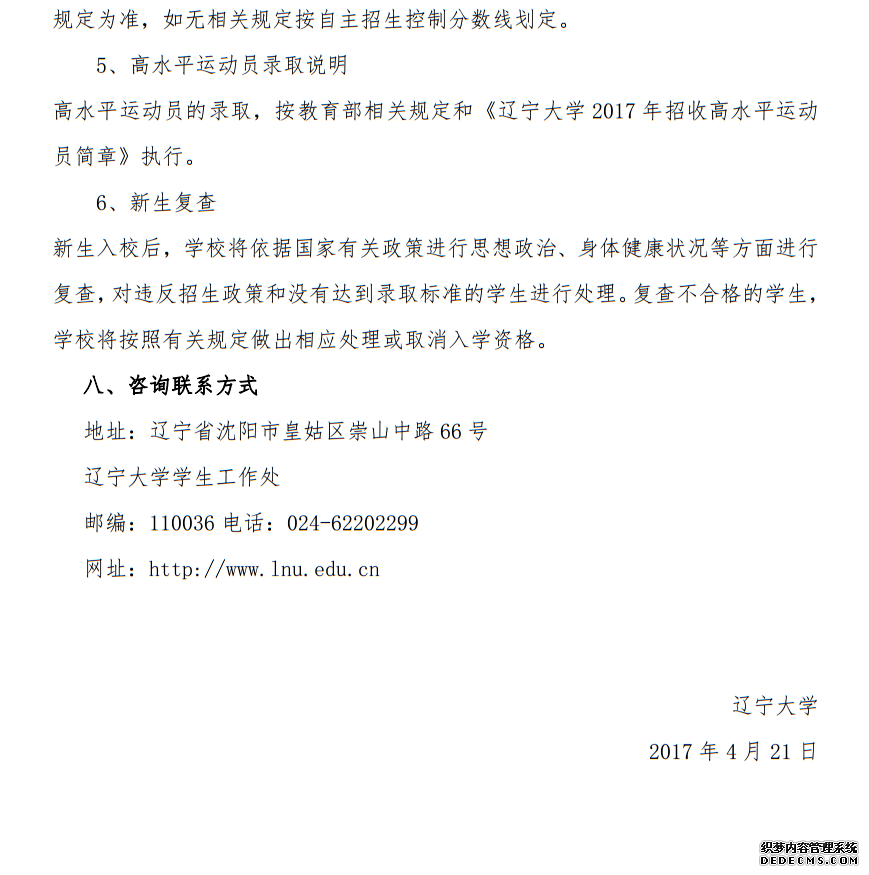 规定为准，如无相关规定按自主招生控制分数线划定。

5、高水平运动员录取说明

高水平运动员的录取，按教育部相关规定和《辽宁大学 2017 年招收高水平运动员简章》执行。

6、新生复查

新生入校后，学校将依据国家有关政策进行思想政治、身体健康状况等方面进行复查，对违反招生政策和没有达到录取标准的学生进行处理。复查不合格的学生，学校将按照有关规定做出相应处理或取消入学资格。

八、咨询联系方式

地址：辽宁省沈阳市皇姑区崇山中路 66 号

辽宁大学学生工作处

邮编：110036 电话：024-62202299

网址：http://www.lnu.edu.cn

辽宁大学

2017 年 4 月 21 日

织梦内容管理系统
DEDECMS.COM